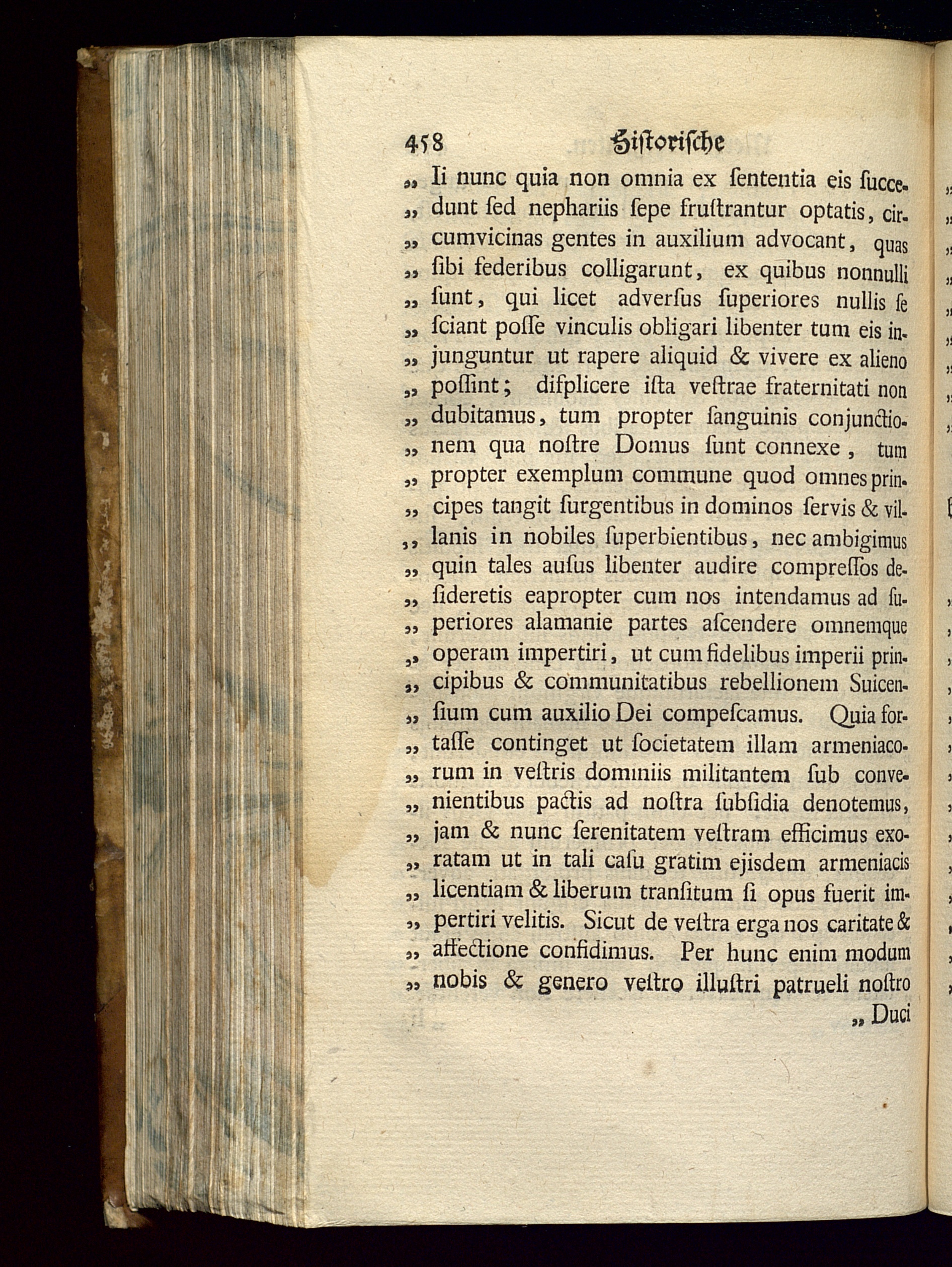 458 Historische

„ Ii nunc quia non omnia ex ſententia eis ſuccedunt ſed nephariis ſepe fruſtrantur optatis, circumvicinas gentes in auxilium advocant, quas ſibi federibus colligarunt, ex quibus nonnulli ſunt, qui licet adverſus ſuperiores nullis ſe ſciant poſſe vinculis obligari libenter tum eis injunguntur ut rapere aliquid & vivere ex alieno poſſint; diſplicere iſta veſtrae fraternitati non dubitamus, tum propter ſanguinis conjunctionem qua noſtre Domus ſunt connexe, tum propter exemplum commune quod omnes principes tangit ſurgentibus in dominos ſervis & villanis in nobiles ſuperbientibus, nec ambigimus quin tales auſus libenter audire compreſſos deſideretis eapropter cum nos intendamus ad ſuperiores alamanie partes aſcendere omnemque operam impertiri, ut cum fidelibus imperii principibus & communitatibus rebellionem Suicenſium cum auxilio Dei compeſcamus. Quia fortaſſe continget ut ſocietatem illam armeniacorum in veſtris dominiis militantem ſub convenientibus pactis ad noſtra ſubſidia denotemus, jam & nunc ſerenitatem veſtram efficimus exoratam ut in tali caſu gratim ejisdem armeniacis licentiam & liberum tranſitum ſi opus fuerit impertiri velitis. Sicut de veſtra erga nos caritate & affectione confidimus. Per hunc enim modum nobis & genero veſtro illuſtri patrueli noſtro

„ Duci